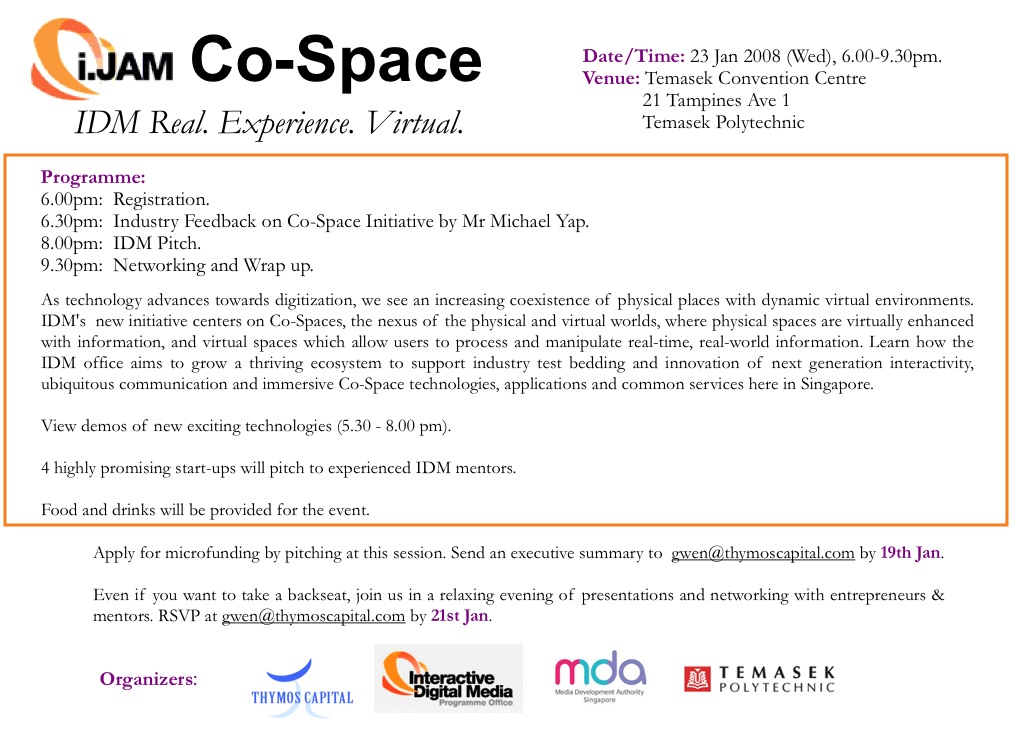 i.JAM Co-Space
IDM Real. Experience. Virtual.

Date/Time: 23 Jan 2008 (Wed), 6.00-9.30pm.
Venue: Temasek Convention Centre
21 Tampines Ave 1
Temasek Polytechnic

Programme:
6.00pm: Registration.
6.30pm: Industry Feedback on Co-Space Initiative by Mr Michael Yap.
8.00pm: IDM Pitch.
9.30pm: Networking and Wrap up.

As technology advances towards digitization, we see an increasing coexistence of physical places with dynamic virtual environments. IDM's new initiative centers on Co-Spaces, the nexus of the physical and virtual worlds, where physical spaces are virtually enhanced with information, and virtual spaces which allow users to process and manipulate real-time, real-world information. Learn how the IDM office aims to grow a thriving ecosystem to support industry test bedding and innovation of next generation interactivity, ubiquitous communication and immersive Co-Space technologies, applications and common services here in Singapore.

View demos of new exciting technologies (5.30 - 8.00 pm).

4 highly promising start-ups will pitch to experienced IDM mentors.

Food and drinks will be provided for the event.

Apply for microfunding by pitching at this session. Send an executive summary to gwen@thymoscapital.com by 19th Jan.

Even if you want to take a backseat, join us in a relaxing evening of presentations and networking with entrepreneurs & mentors. RSVP at gwen@thymoscapital.com by 21st Jan.

Organizers:
THYMOS CAPITAL
Interactive Digital Media Programme Office
mda Media Development Authority Singapore
TEMASEK POLYTECHNIC